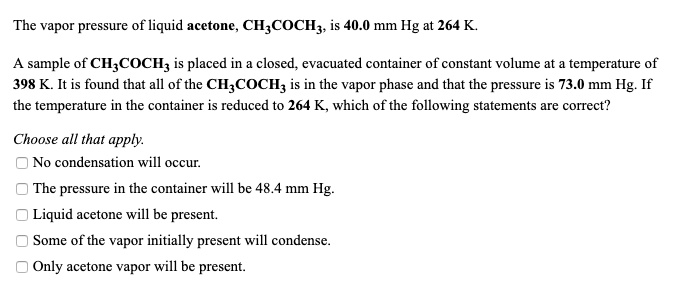 The vapor pressure of liquid acetone, $CH_3COCH_3$, is 40.0 mm Hg at 264 K.

A sample of $CH_3COCH_3$ is placed in a closed, evacuated container of constant volume at a temperature of 398 K. It is found that all of the $CH_3COCH_3$ is in the vapor phase and that the pressure is 73.0 mm Hg. If the temperature in the container is reduced to 264 K, which of the following statements are correct?

Choose all that apply.

No condensation will occur.

The pressure in the container will be 48.4 mm Hg.

Liquid acetone will be present.

Some of the vapor initially present will condense.

Only acetone vapor will be present.